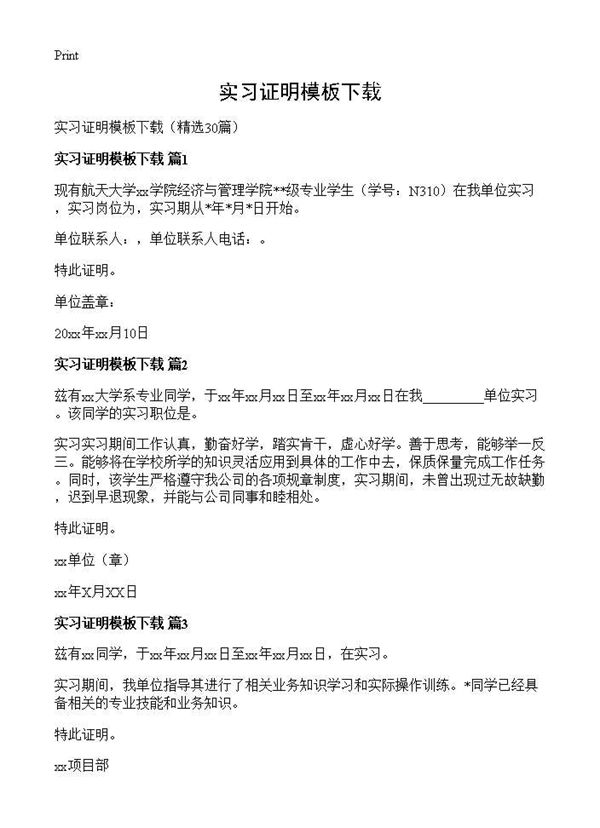 Print

实习证明模板下载

实习证明模板下载（精选30篇）

实习证明模板下载 篇1

现有航天大学xx学院经济与管理学院**级专业学生（学号：N310）在我单位实习，实习岗位为，实习期从*年*月*日开始。

单位联系人：，单位联系人电话：。

特此证明。

单位盖章：

20xx年xx月10日

实习证明模板下载 篇2

兹有xx大学系专业同学，于xx年xx月xx日至xx年xx月xx日在我________单位实习。该同学的实习职位是。

实习实习期间工作认真，勤奋好学，踏实肯干，虚心好学。善于思考，能够举一反三。能够将在学校所学的知识灵活应用到具体的工作中去，保质保量完成工作任务。同时，该学生严格遵守我公司的各项规章制度，实习期间，未曾出现过无故缺勤，迟到早退现象，并能与公司同事和睦相处。

特此证明。

xx单位（章）

xx年X月XX日

实习证明模板下载 篇3

兹有xx同学，于xx年xx月xx日至xx年xx月xx日，在实习。

实习期间，我单位指导其进行了相关业务知识学习和实际操作训练。*同学已经具备相关的专业技能和业务知识。

特此证明。

xx项目部